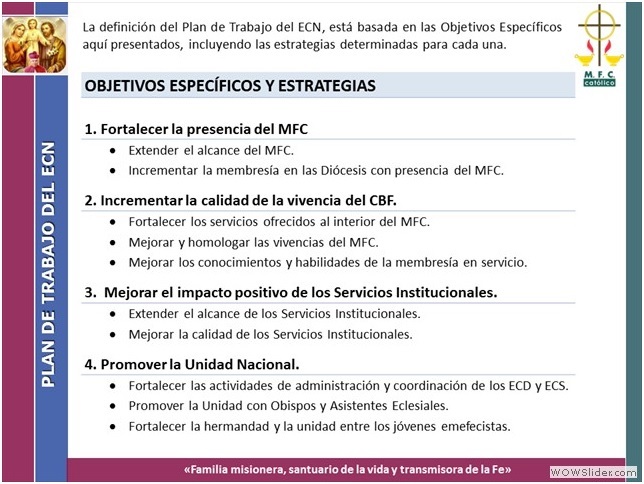 PLAN DE TRABAJO DEL ECN

La definición del Plan de Trabajo del ECN, está basada en las Objetivos Específicos aquí presentados, incluyendo las estrategias determinadas para cada una.

M. F. C. católico

OBJETIVOS ESPECÍFICOS Y ESTRATEGIAS

1. Fortalecer la presencia del MFC
- Extender el alcance del MFC.
- Incrementar la membresía en las Diócesis con presencia del MFC.

2. Incrementar la calidad de la vivencia del CBF.
- Fortalecer los servicios ofrecidos al interior del MFC.
- Mejorar y homologar las vivencias del MFC.
- Mejorar los conocimientos y habilidades de la membresía en servicio.

3. Mejorar el impacto positivo de los Servicios Institucionales.
- Extender el alcance de los Servicios Institucionales.
- Mejorar la calidad de los Servicios Institucionales.

4. Promover la Unidad Nacional.
- Fortalecer las actividades de administración y coordinación de los ECD y ECS.
- Promover la Unidad con Obispos y Asistentes Eclesiales.
- Fortalecer la hermandad y la unidad entre los jóvenes emefecistas.

«Familia misionera, santuario de la vida y transmisora de la Fe»

WOWSlider.com